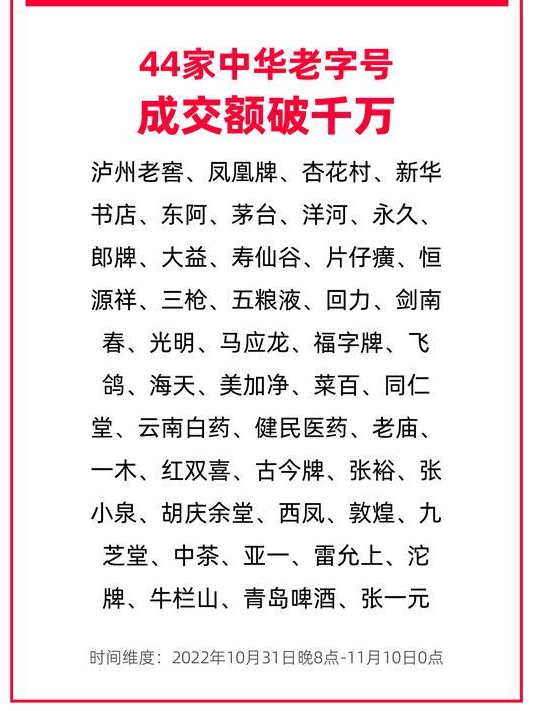 44家中华老字号
成交额破千万

泸州老窖、凤凰牌、杏花村、新华书店、东阿、茅台、洋河、永久、郎牌、大益、寿仙谷、片仔癀、恒源祥、三枪、五粮液、回力、剑南春、光明、马应龙、福字牌、飞鸽、海天、美加净、菜百、同仁堂、云南白药、健民医药、老庙、一木、红双喜、古今牌、张裕、张小泉、胡庆余堂、西凤、敦煌、九芝堂、中茶、亚一、雷允上、沱牌、牛栏山、青岛啤酒、张一元

时间维度：2022年10月31日晚8点-11月10日0点